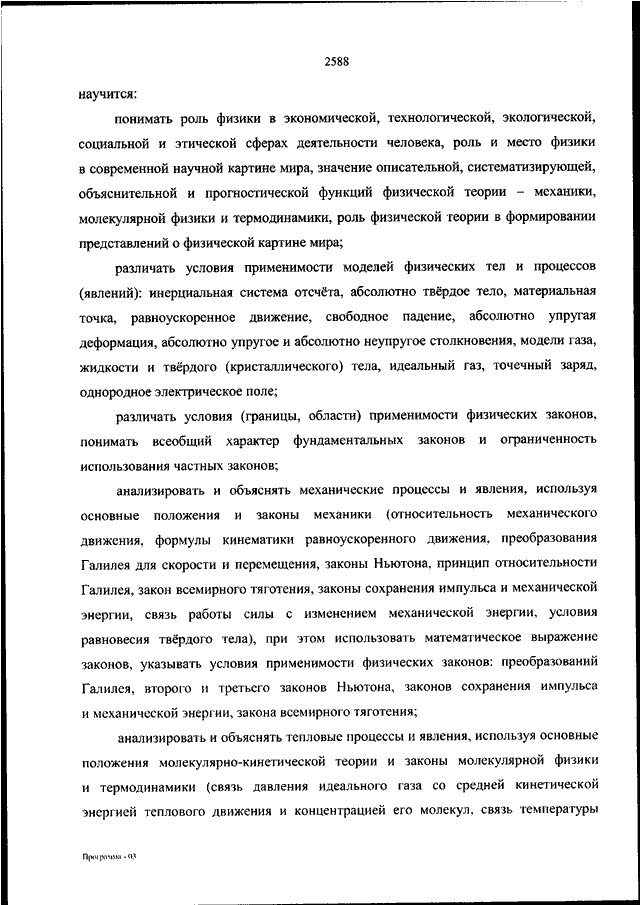 2588

научится:

понимать роль физики в экономической, технологической, экологической, социальной и этической сферах деятельности человека, роль и место физики в современной научной картине мира, значение описательной, систематизирующей, объяснительной и прогностической функций физической теории – механики, молекулярной физики и термодинамики, роль физической теории в формировании представлений о физической картине мира;

различать условия применимости моделей физических тел и процессов (явлений): инерциальная система отсчёта, абсолютно твёрдое тело, материальная точка, равноускоренное движение, свободное падение, абсолютно упругая деформация, абсолютно упругое и абсолютно неупругое столкновения, модели газа, жидкости и твёрдого (кристаллического) тела, идеальный газ, точечный заряд, однородное электрическое поле;

различать условия (границы, области) применимости физических законов, понимать всеобщий характер фундаментальных законов и ограниченность использования частных законов;

анализировать и объяснять механические процессы и явления, используя основные положения и законы механики (относительность механического движения, формулы кинематики равноускоренного движения, преобразования Галилея для скорости и перемещения, законы Ньютона, принцип относительности Галилея, закон всемирного тяготения, законы сохранения импульса и механической энергии, связь работы силы с изменением механической энергии, условия равновесия твёрдого тела), при этом использовать математическое выражение законов, указывать условия применимости физических законов: преобразований Галилея, второго и третьего законов Ньютона, законов сохранения импульса и механической энергии, закона всемирного тяготения;

анализировать и объяснять тепловые процессы и явления, используя основные положения молекулярно-кинетической теории и законы молекулярной физики и термодинамики (связь давления идеального газа со средней кинетической энергией теплового движения и концентрацией его молекул, связь температуры

Программа - 03